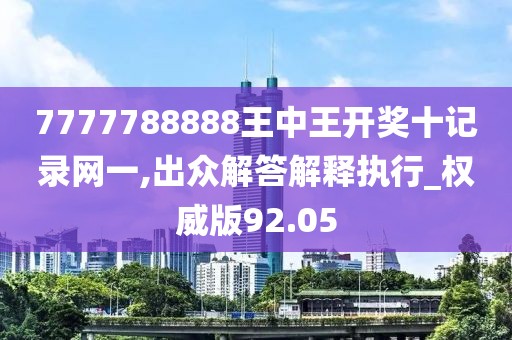 7777788888王中王开奖十记录网一,出众解答解释执行_权威版92.05